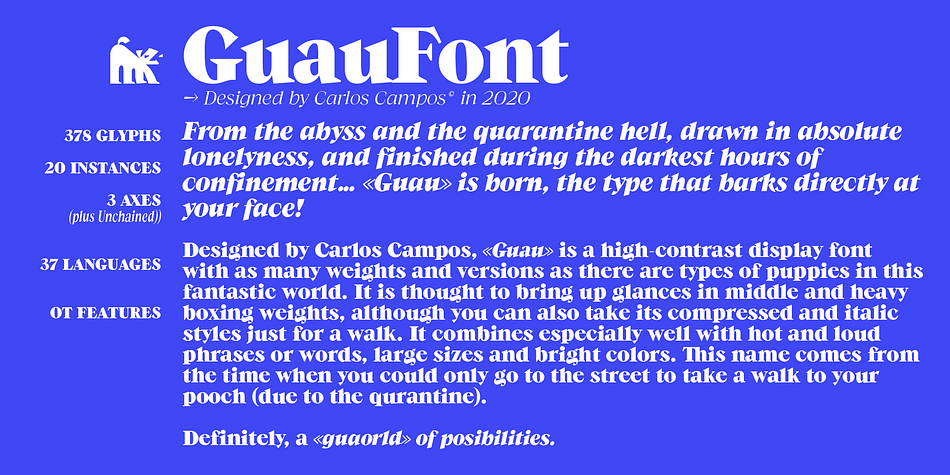 GuauFont
→ Designed by Carlos Campos° in 2020

378 GLYPHS
20 INSTANCES
3 AXES
(plus Unchained))
37 LANGUAGES
OT FEATURES

From the abyss and the quarantine hell, drawn in absolute lonelyness, and finished during the darkest hours of confinement... «Guau» is born, the type that barks directly at your face!

Designed by Carlos Campos, «Guau» is a high-contrast display font with as many weights and versions as there are types of puppies in this fantastic world. It is thought to bring up glances in middle and heavy boxing weights, although you can also take its compressed and italic styles just for a walk. It combines especially well with hot and loud phrases or words, large sizes and bright colors. This name comes from the time when you could only go to the street to take a walk to your pooch (due to the qurantine).

Definitely, a «guaorld» of posibilities.